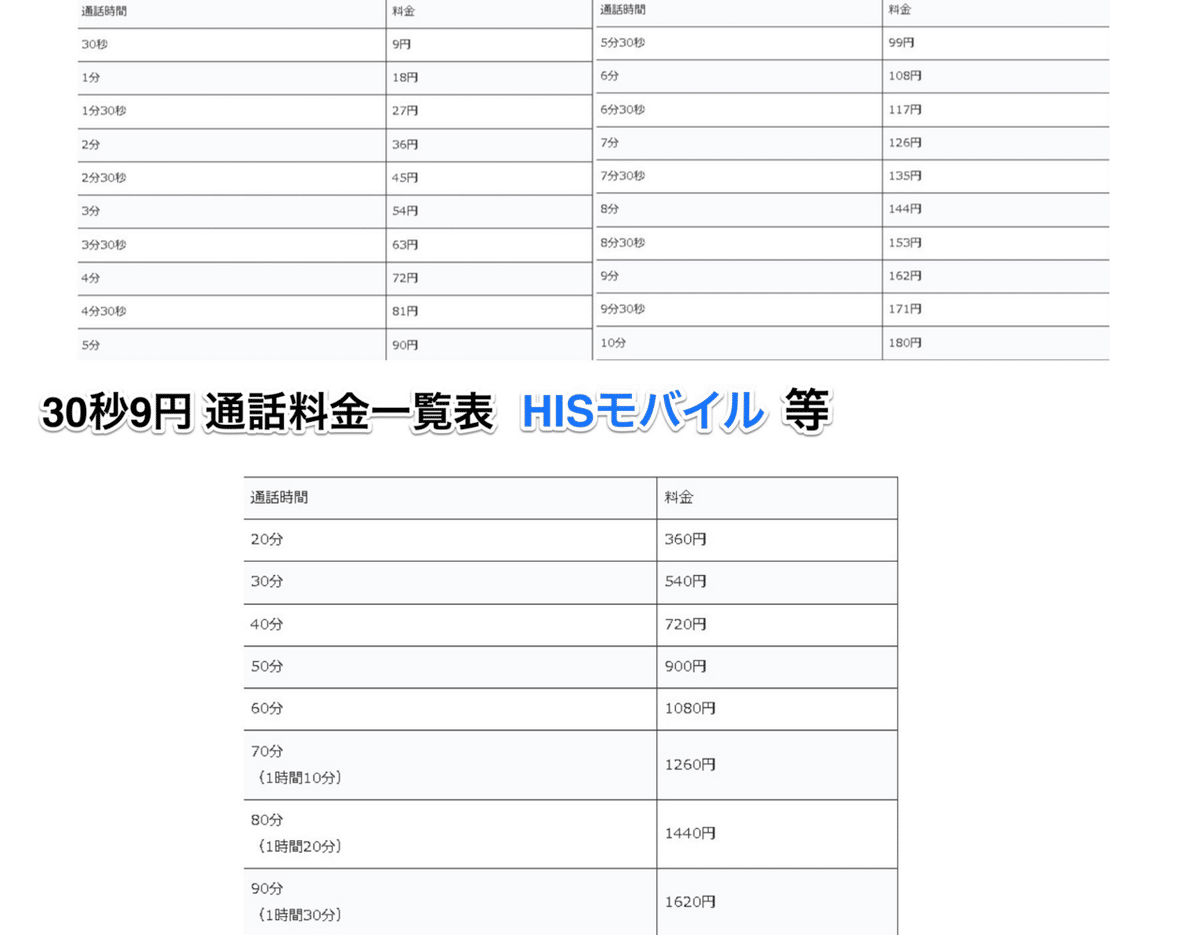 | 通話時間 | 料金 |
|---|---|
| 30秒 | 9円 |
| 1分 | 18円 |
| 1分30秒 | 27円 |
| 2分 | 36円 |
| 2分30秒 | 45円 |
| 3分 | 54円 |
| 3分30秒 | 63円 |
| 4分 | 72円 |
| 4分30秒 | 81円 |
| 5分 | 90円 |

| 通話時間 | 料金 |
|---|---|
| 5分30秒 | 99円 |
| 6分 | 108円 |
| 6分30秒 | 117円 |
| 7分 | 126円 |
| 7分30秒 | 135円 |
| 8分 | 144円 |
| 8分30秒 | 153円 |
| 9分 | 162円 |
| 9分30秒 | 171円 |
| 10分 | 180円 |

30秒9円 通話料金一覧表 HISモバイル 等

| 通話時間 | 料金 |
|---|---|
| 20分 | 360円 |
| 30分 | 540円 |
| 40分 | 720円 |
| 50分 | 900円 |
| 60分 | 1080円 |
| 70分 (1時間10分) | 1260円 |
| 80分 (1時間20分) | 1440円 |
| 90分 (1時間30分) | 1620円 |